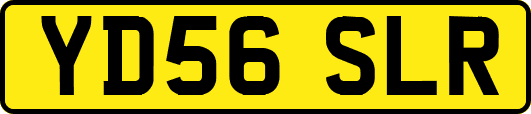 YD56 SLR